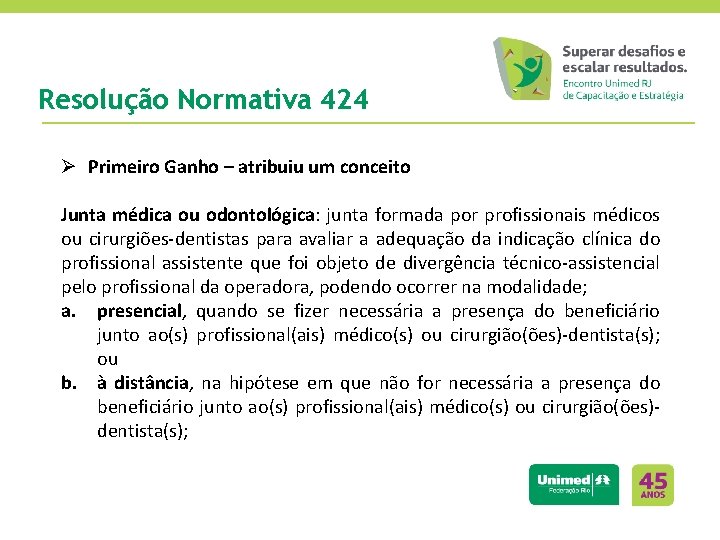 Superar desafios e escalar resultados.
Encontro Unimed RJ
de Capacitação e Estratégia

Resolução Normativa 424

➢ Primeiro Ganho – atribuiu um conceito

Junta médica ou odontológica: junta formada por profissionais médicos ou cirurgiões-dentistas para avaliar a adequação da indicação clínica do profissional assistente que foi objeto de divergência técnico-assistencial pelo profissional da operadora, podendo ocorrer na modalidade;

a. presencial, quando se fizer necessária a presença do beneficiário junto ao(s) profissional(ais) médico(s) ou cirurgião(ões)-dentista(s); ou

b. à distância, na hipótese em que não for necessária a presença do beneficiário junto ao(s) profissional(ais) médico(s) ou cirurgião(ões)-dentista(s);

Unimed
Federação Rio

45
ANOS